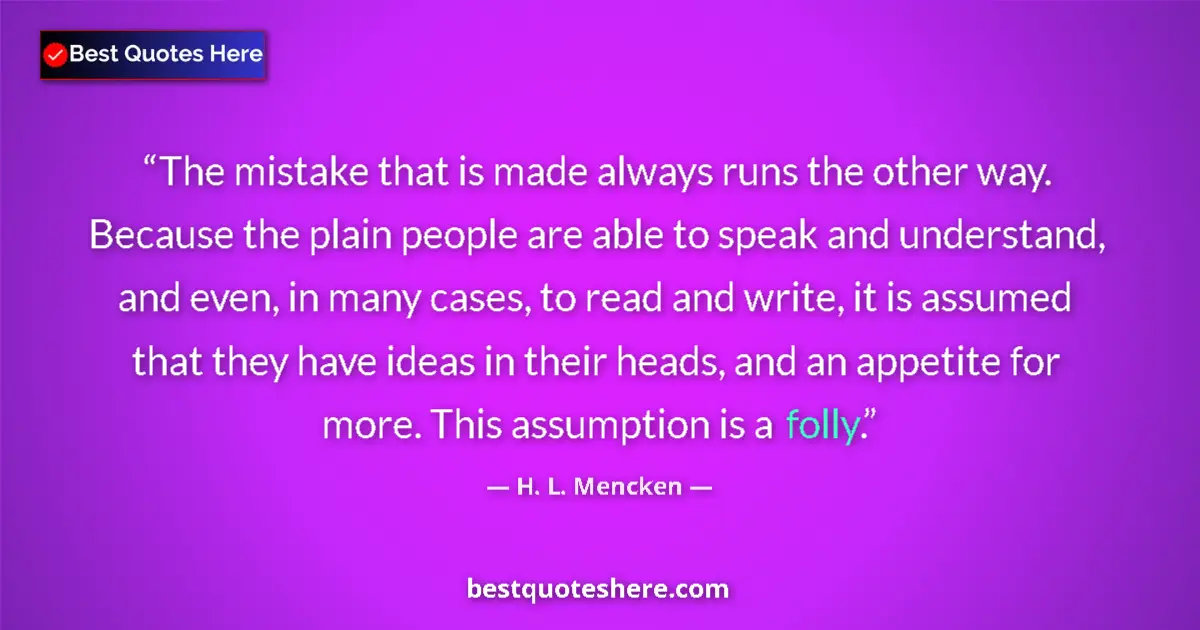 Best Quotes Here

“The mistake that is made always runs the other way. Because the plain people are able to speak and understand, and even, in many cases, to read and write, it is assumed that they have ideas in their heads, and an appetite for more. This assumption is a folly.”

— H. L. Mencken —

bestquoteshere.com